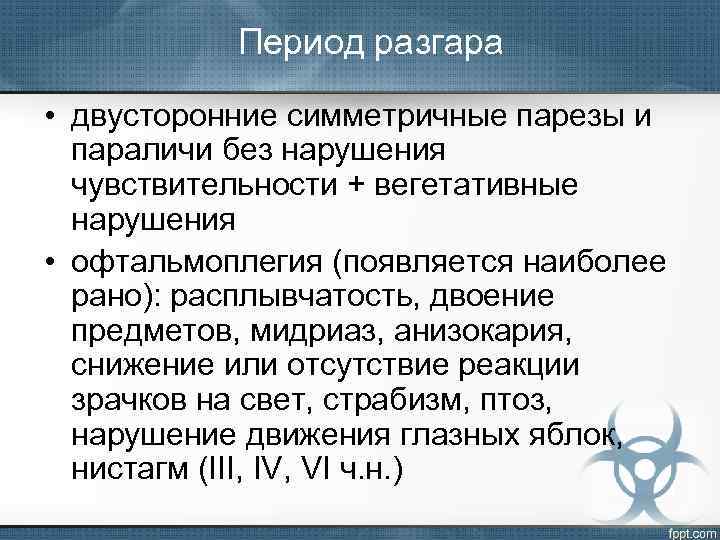 Период разгара

• двусторонние симметричные парезы и параличи без нарушения чувствительности + вегетативные нарушения

• офтальмоплегия (появляется наиболее рано): расплывчатость, двоение предметов, мидриаз, анизокария, снижение или отсутствие реакции зрачков на свет, страбизм, птоз, нарушение движения глазных яблок, нистагм (III, IV, VI ч.н.)

fppt.com